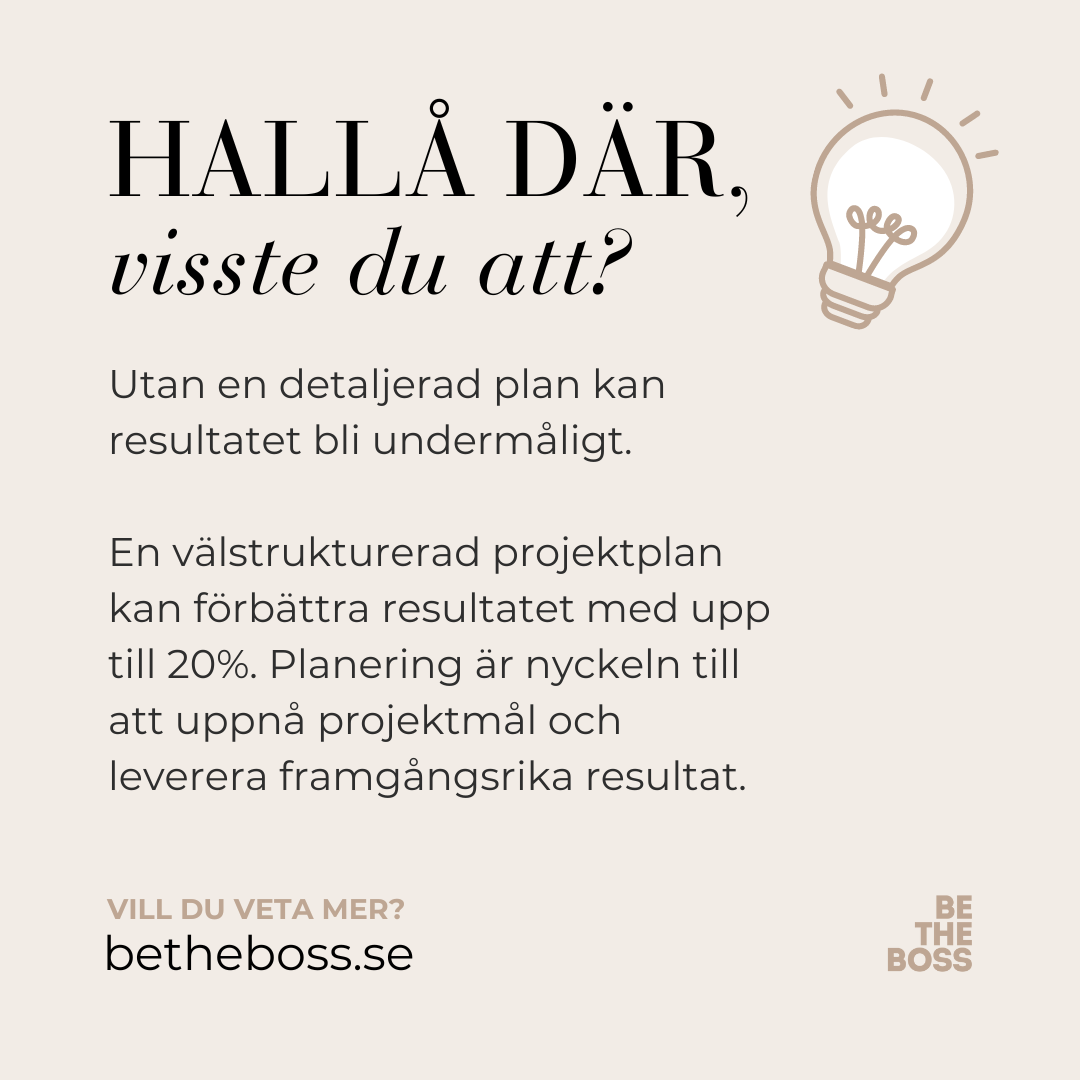 HALLÅ DÄR,
visste du att?

Utan en detaljerad plan kan resultatet bli undermåligt.

En välstrukturerad projektplan kan förbättra resultatet med upp till 20%. Planering är nyckeln till att uppnå projektmål och leverera framgångsrika resultat.

VILL DU VETA MER?
betheboss.se

BE
THE
BOSS